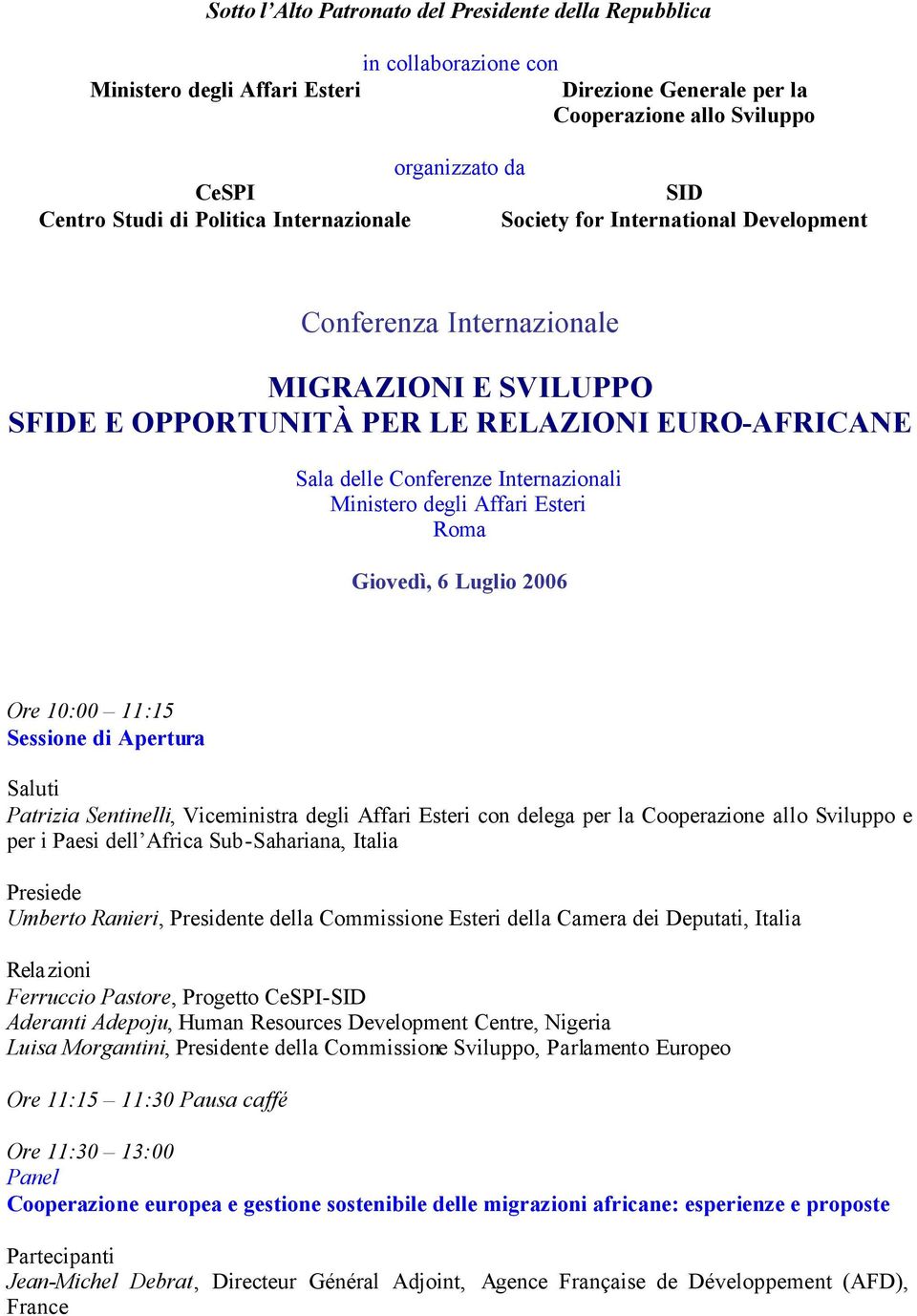 Sotto l'Alto Patronato del Presidente della Repubblica

in collaborazione con

Ministero degli Affari Esteri

Direzione Generale per la Cooperazione allo Sviluppo

organizzato da

CeSPI
Centro Studi di Politica Internazionale

SID
Society for International Development

Conferenza Internazionale

MIGRAZIONI E SVILUPPO
SFIDE E OPPORTUNITÀ PER LE RELAZIONI EURO-AFRICANE

Sala delle Conferenze Internazionali
Ministero degli Affari Esteri
Roma

Giovedì, 6 Luglio 2006

Ore 10:00 – 11:15
Sessione di Apertura

Saluti
Patrizia Sentinelli, Viceministra degli Affari Esteri con delega per la Cooperazione allo Sviluppo e per i Paesi dell'Africa Sub-Sahariana, Italia

Presiede
Umberto Ranieri, Presidente della Commissione Esteri della Camera dei Deputati, Italia

Relazioni
Ferruccio Pastore, Progetto CeSPI-SID
Aderanti Adepoju, Human Resources Development Centre, Nigeria
Luisa Morgantini, Presidente della Commissione Sviluppo, Parlamento Europeo

Ore 11:15 – 11:30 Pausa caffé

Ore 11:30 – 13:00
Panel
Cooperazione europea e gestione sostenibile delle migrazioni africane: esperienze e proposte

Partecipanti
Jean-Michel Debrat, Directeur Général Adjoint, Agence Française de Développement (AFD), France